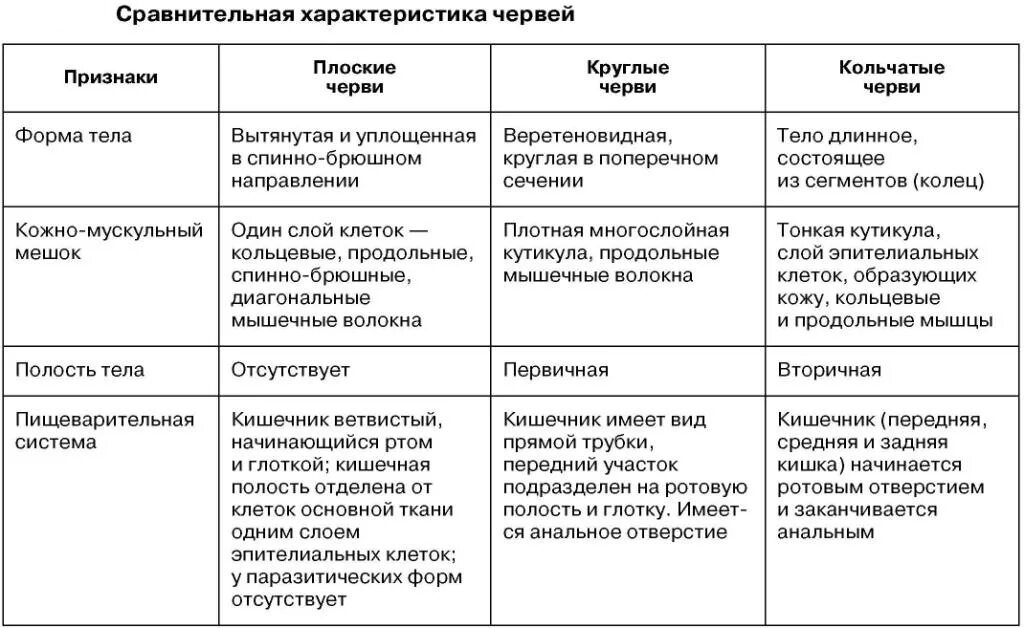 Сравнительная характеристика червей

| Признаки | Плоские черви | Круглые черви | Кольчатые черви |
|---|---|---|---|
| Форма тела | Вытянутая и уплощенная в спинно-брюшном направлении | Веретеновидная, круглая в поперечном сечении | Тело длинное, состоящее из сегментов (колец) |
| Кожно-мускульный мешок | Один слой клеток — кольцевые, продольные, спинно-брюшные, диагональные мышечные волокна | Плотная многослойная кутикула, продольные мышечные волокна | Тонкая кутикула, слой эпителиальных клеток, образующих кожу, кольцевые и продольные мышцы |
| Полость тела | Отсутствует | Первичная | Вторичная |
| Пищеварительная система | Кишечник ветвистый, начинающийся ртом и глоткой; кишечная полость отделена от клеток основной ткани одним слоем эпителиальных клеток; у паразитических форм отсутствует | Кишечник имеет вид прямой трубки, передний участок подразделен на ротовую полость и глотку. Имеется анальное отверстие | Кишечник (передняя, средняя и задняя кишка) начинается ротовым отверстием и заканчивается анальным |